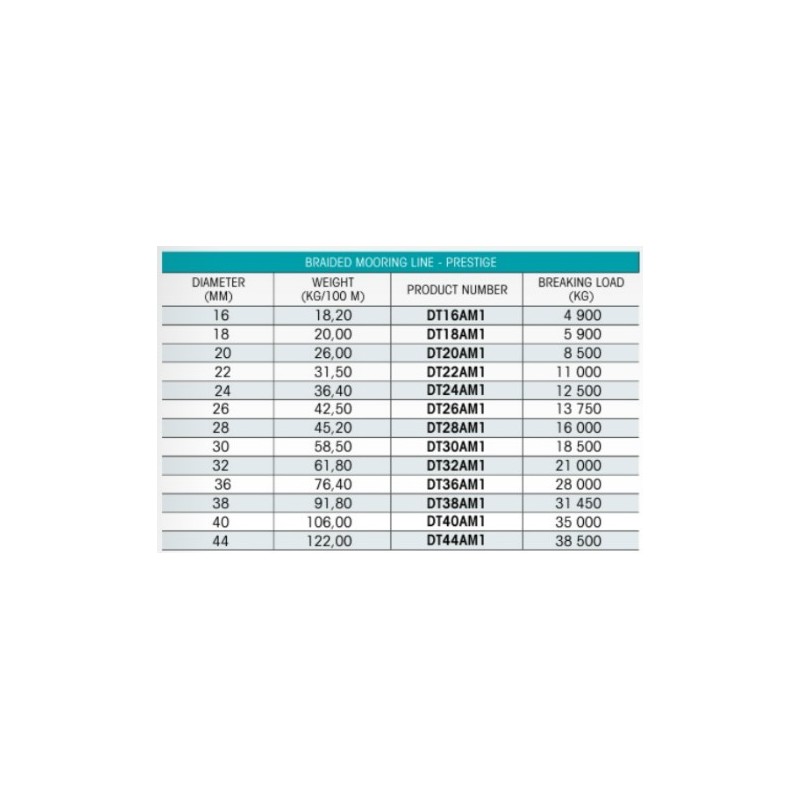 BRAIDED MOORING LINE - PRESTIGE

| DIAMETER (MM) | WEIGHT (KG/100 M) | PRODUCT NUMBER | BREAKING LOAD (KG) |
|---|---|---|---|
| 16 | 18,20 | DT16AM1 | 4 900 |
| 18 | 20,00 | DT18AM1 | 5 900 |
| 20 | 26,00 | DT20AM1 | 8 500 |
| 22 | 31,50 | DT22AM1 | 11 000 |
| 24 | 36,40 | DT24AM1 | 12 500 |
| 26 | 42,50 | DT26AM1 | 13 750 |
| 28 | 45,20 | DT28AM1 | 16 000 |
| 30 | 58,50 | DT30AM1 | 18 500 |
| 32 | 61,80 | DT32AM1 | 21 000 |
| 36 | 76,40 | DT36AM1 | 28 000 |
| 38 | 91,80 | DT38AM1 | 31 450 |
| 40 | 106,00 | DT40AM1 | 35 000 |
| 44 | 122,00 | DT44AM1 | 38 500 |